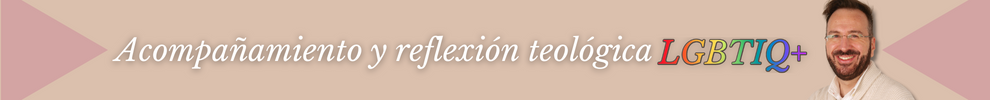 Acompañamiento y reflexión teológica LGBTIQ+